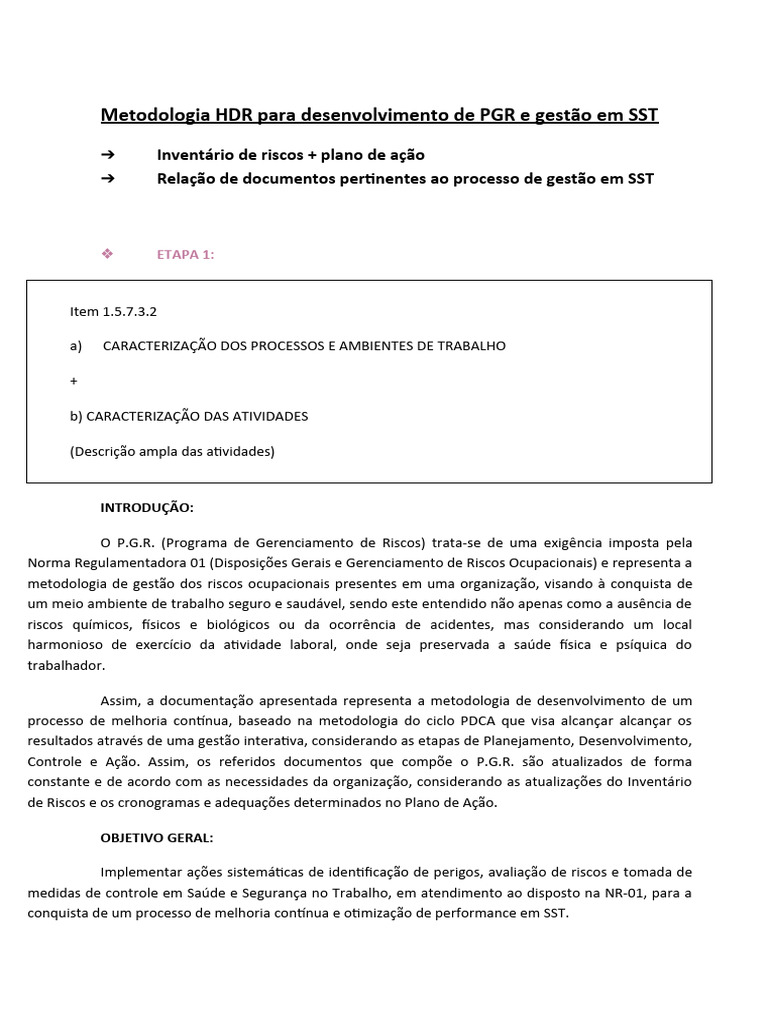 Metodologia HDR para desenvolvimento de PGR e gestão em SST

➔ Inventário de riscos + plano de ação
➔ Relação de documentos pertinentes ao processo de gestão em SST

❖ ETAPA 1:

Item 1.5.7.3.2

a) CARACTERIZAÇÃO DOS PROCESSOS E AMBIENTES DE TRABALHO

+

b) CARACTERIZAÇÃO DAS ATIVIDADES

(Descrição ampla das atividades)

INTRODUÇÃO:

O P.G.R. (Programa de Gerenciamento de Riscos) trata-se de uma exigência imposta pela Norma Regulamentadora 01 (Disposições Gerais e Gerenciamento de Riscos Ocupacionais) e representa a metodologia de gestão dos riscos ocupacionais presentes em uma organização, visando à conquista de um meio ambiente de trabalho seguro e saudável, sendo este entendido não apenas como a ausência de riscos químicos, físicos e biológicos ou da ocorrência de acidentes, mas considerando um local harmonioso de exercício da atividade laboral, onde seja preservada a saúde física e psíquica do trabalhador.

Assim, a documentação apresentada representa a metodologia de desenvolvimento de um processo de melhoria contínua, baseado na metodologia do ciclo PDCA que visa alcançar alcançar os resultados através de uma gestão interativa, considerando as etapas de Planejamento, Desenvolvimento, Controle e Ação. Assim, os referidos documentos que compõe o P.G.R. são atualizados de forma constante e de acordo com as necessidades da organização, considerando as atualizações do Inventário de Riscos e os cronogramas e adequações determinados no Plano de Ação.

OBJETIVO GERAL:

Implementar ações sistemáticas de identificação de perigos, avaliação de riscos e tomada de medidas de controle em Saúde e Segurança no Trabalho, em atendimento ao disposto na NR-01, para a conquista de um processo de melhoria contínua e otimização de performance em SST.